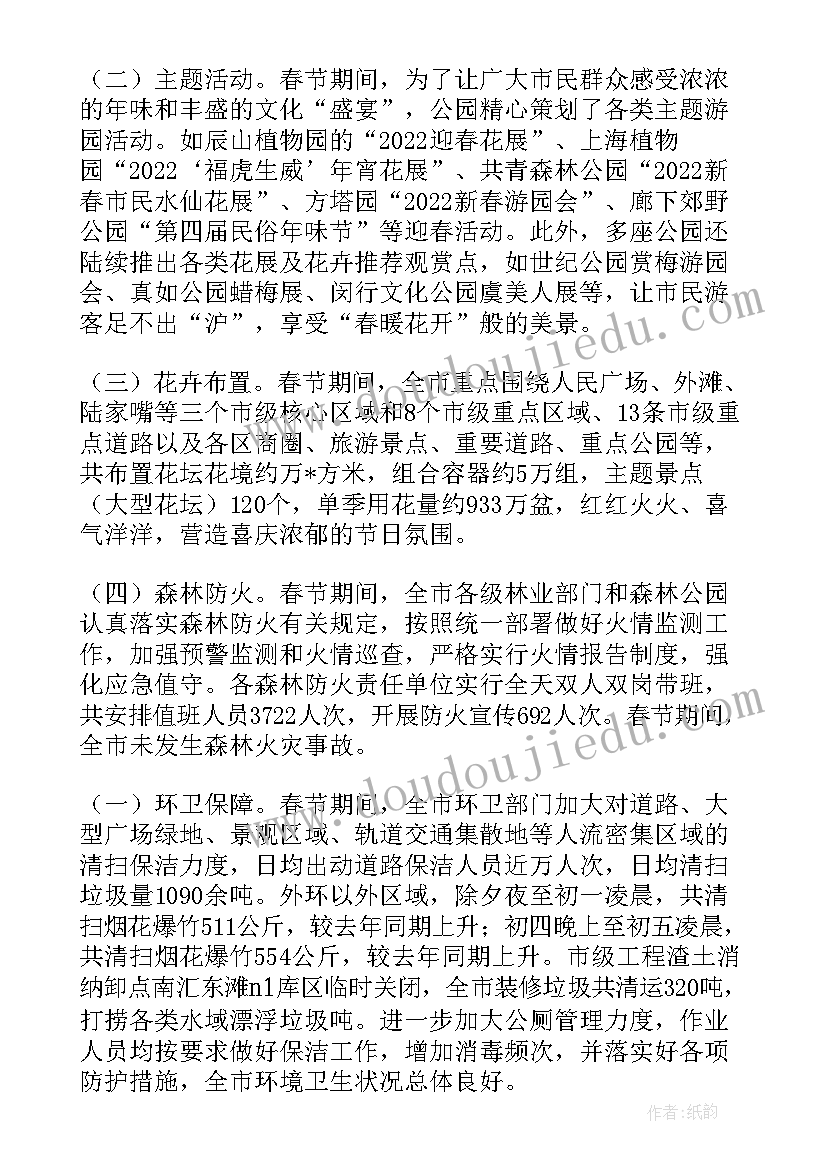 （二）主题活动。春节期间，为了让广大市民群众感受浓浓的年味和丰盛的文化“盛宴”，公园精心策划了各类主题游园活动。如辰山植物园的“2022迎春花展”、上海植物园“2022‘福虎生威’年宵花展”、共青森林公园“2022新春市民水仙花展”、方塔园“2022新春游园会”、廊下郊野公园“第四届民俗年味节”等迎春活动。此外，多座公园还陆续推出各类花展及花卉推荐观赏点，如世纪公园赏梅游园会、真如公园蜡梅展、闵行文化公园虞美人展等，让市民游客足不出“沪”，享受“春暖花开”般的美景。

（三）花卉布置。春节期间，全市重点围绕人民广场、外滩、陆家嘴等三个市级核心区域和8个市级重点区域、13条市级重点道路以及各区商圈、旅游景点、重要道路、重点公园等，共布置花坛花境约万*方米，组合容器约5万组，主题景点（大型花坛）120个，单季用花量约933万盆，红红火火、喜气洋洋，营造喜庆浓郁的节日氛围。

（四）森林防火。春节期间，全市各级林业部门和森林公园认真落实森林防火有关规定，按照统一部署做好火情监测工作，加强预警监测和火情巡查，严格实行火情报告制度，强化应急值守。各森林防火责任单位实行全天双人双岗带班，共安排值班人员3722人次，开展防火宣传692人次。春节期间，全市未发生森林火灾事故。

（一）环卫保障。春节期间，全市环卫部门加大对道路、大型广场绿地、景观区域、轨道交通集散地等人流密集区域的清扫保洁力度，日均出动道路保洁人员近万人次，日均清扫垃圾量1090余吨。外环以外区域，除夕夜至初一凌晨，共清扫烟花爆竹511公斤，较去年同期上升；初四晚上至初五凌晨，共清扫烟花爆竹554公斤，较去年同期上升。市级工程渣土消纳卸点南汇东滩n1库区临时关闭，全市装修垃圾共清运320吨，打捞各类水域漂浮垃圾吨。进一步加大公厕管理力度，作业人员均按要求做好保洁工作，增加消毒频次，并落实好各项防护措施，全市环境卫生状况总体良好。

www.doudoujiedu.com

www.doudoujiedu.com

作者：纸韵